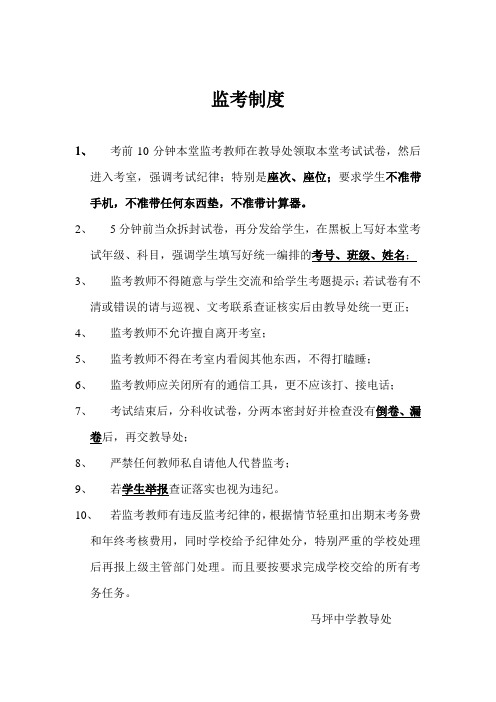 监考制度

1、 考前 10 分钟本堂监考教师在教导处领取本堂考试试卷，然后进入考室，强调考试纪律；特别是座次、座位；要求学生不准带手机，不准带任何东西垫，不准带计算器。

2、 5 分钟前当众拆封试卷，再分发给学生，在黑板上写好本堂考试年级、科目，强调学生填写好统一编排的考号、班级、姓名；

3、 监考教师不得随意与学生交流和给学生考题提示；若试卷有不清或错误的请与巡视、文考联系查证核实后由教导处统一更正；

4、 监考教师不允许擅自离开考室；

5、 监考教师不得在考室内看阅其他东西，不得打瞌睡；

6、 监考教师应关闭所有的通信工具，更不应该打、接电话；

7、 考试结束后，分科收试卷，分两本密封好并检查没有倒卷、漏卷后，再交教导处；

8、 严禁任何教师私自请他人代替监考；

9、 若学生举报查证落实也视为违纪。

10、 若监考教师有违反监考纪律的，根据情节轻重扣出期末考务费和年终考核费用，同时学校给予纪律处分，特别严重的学校处理后再报上级主管部门处理。而且要按要求完成学校交给的所有考务任务。

马坪中学教导处